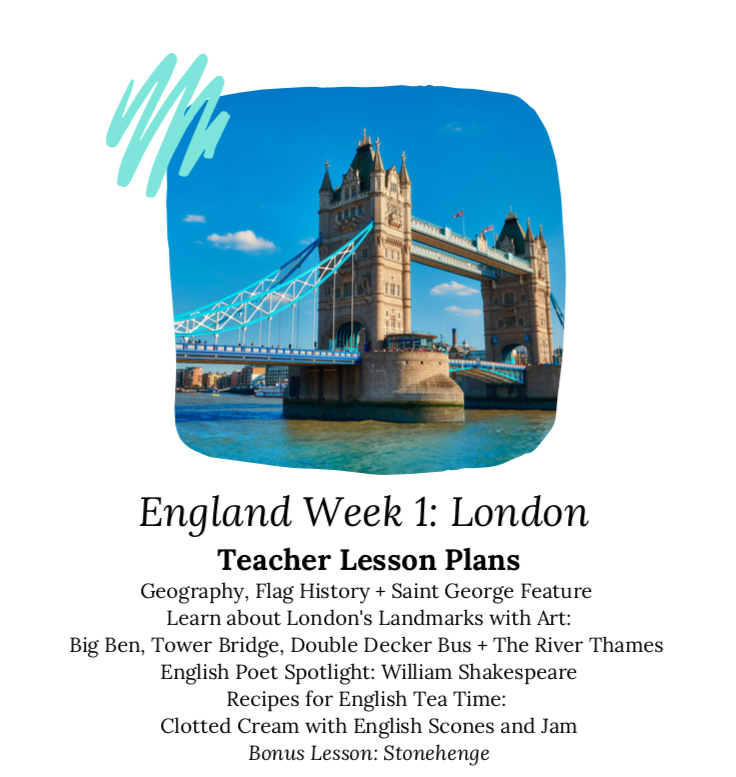 England Week 1: London

Teacher Lesson Plans

Geography, Flag History + Saint George Feature
Learn about London's Landmarks with Art:
Big Ben, Tower Bridge, Double Decker Bus + The River Thames
English Poet Spotlight: William Shakespeare
Recipes for English Tea Time:
Clotted Cream with English Scones and Jam
Bonus Lesson: Stonehenge